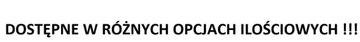 DOSTĘPNE W RÓŻNYCH OPCJACH ILOŚCIOWYCH !!!